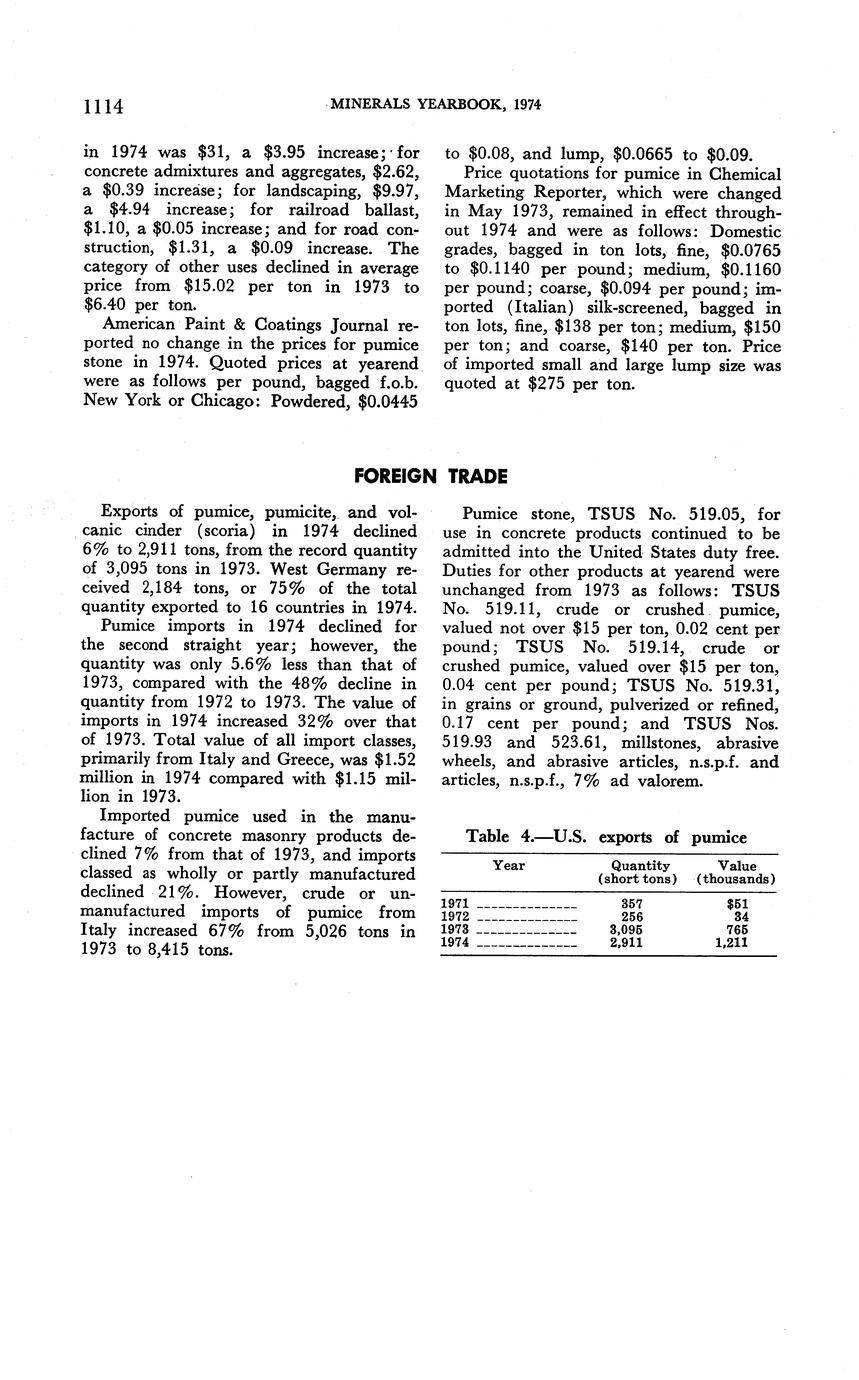 1114 MINERALS YEARBOOK, 1974

in 1974 was \$31, a \$3.95 increase; for concrete admixtures and aggregates, \$2.62, a \$0.39 increase; for landscaping, \$9.97, a \$4.94 increase; for railroad ballast, \$1.10, a \$0.05 increase; and for road construction, \$1.31, a \$0.09 increase. The category of other uses declined in average price from \$15.02 per ton in 1973 to \$6.40 per ton.

American Paint & Coatings Journal reported no change in the prices for pumice stone in 1974. Quoted prices at yearend were as follows per pound, bagged f.o.b. New York or Chicago: Powdered, \$0.0445 to \$0.08, and lump, \$0.0665 to \$0.09.

Price quotations for pumice in Chemical Marketing Reporter, which were changed in May 1973, remained in effect throughout 1974 and were as follows: Domestic grades, bagged in ton lots, fine, \$0.0765 to \$0.1140 per pound; medium, \$0.1160 per pound; coarse, \$0.094 per pound; imported (Italian) silk-screened, bagged in ton lots, fine, \$138 per ton; medium, \$150 per ton; and coarse, \$140 per ton. Price of imported small and large lump size was quoted at \$275 per ton.

FOREIGN TRADE

Exports of pumice, pumicite, and volcanic cinder (scoria) in 1974 declined 6% to 2,911 tons, from the record quantity of 3,095 tons in 1973. West Germany received 2,184 tons, or 75% of the total quantity exported to 16 countries in 1974.

Pumice imports in 1974 declined for the second straight year; however, the quantity was only 5.6% less than that of 1973, compared with the 48% decline in quantity from 1972 to 1973. The value of imports in 1974 increased 32% over that of 1973. Total value of all import classes, primarily from Italy and Greece, was \$1.52 million in 1974 compared with \$1.15 million in 1973.

Imported pumice used in the manufacture of concrete masonry products declined 7% from that of 1973, and imports classed as wholly or partly manufactured declined 21%. However, crude or unmanufactured imports of pumice from Italy increased 67% from 5,026 tons in 1973 to 8,415 tons.

Pumice stone, TSUS No. 519.05, for use in concrete products continued to be admitted into the United States duty free. Duties for other products at yearend were unchanged from 1973 as follows: TSUS No. 519.11, crude or crushed pumice, valued not over \$15 per ton, 0.02 cent per pound; TSUS No. 519.14, crude or crushed pumice, valued over \$15 per ton, 0.04 cent per pound; TSUS No. 519.31, in grains or ground, pulverized or refined, 0.17 cent per pound; and TSUS Nos. 519.93 and 523.61, millstones, abrasive wheels, and abrasive articles, n.s.p.f. and articles, n.s.p.f., 7% ad valorem.

Table 4.—U.S. exports of pumice

| Year | Quantity (short tons) | Value (thousands) |
|---|---|---|
| 1971 | 357 | \$51 |
| 1972 | 256 | 34 |
| 1973 | 3,095 | 765 |
| 1974 | 2,911 | 1,211 |